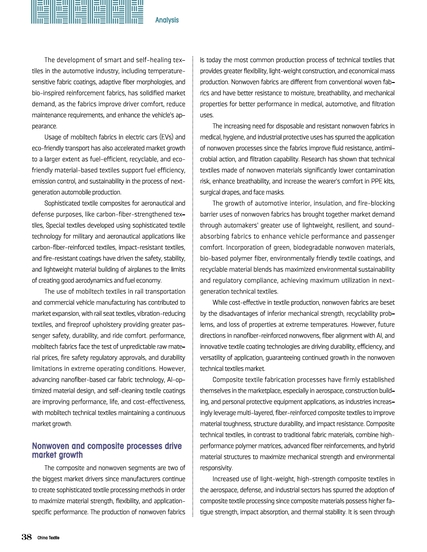 Analysis

The development of smart and self-healing textiles in the automotive industry, including temperature-sensitive fabric coatings, adaptive fiber morphologies, and bio-inspired reinforcement fabrics, has solidified market demand, as the fabrics improve driver comfort, reduce maintenance requirements, and enhance the vehicle's appearance.

Usage of mobiltech fabrics in electric cars (EVs) and eco-friendly transport has also accelerated market growth to a larger extent as fuel-efficient, recyclable, and eco-friendly material-based textiles support fuel efficiency, emission control, and sustainability in the process of next-generation automobile production.

Sophisticated textile composites for aeronautical and defense purposes, like carbon-fiber-strengthened textiles, Special textiles developed using sophisticated textile technology for military and aeronautical applications like carbon-fiber-reinforced textiles, impact-resistant textiles, and fire-resistant coatings have driven the safety, stability, and lightweight material building of airplanes to the limits of creating good aerodynamics and fuel economy.

The use of mobiltech textiles in rail transportation and commercial vehicle manufacturing has contributed to market expansion, with rail seat textiles, vibration-reducing textiles, and fireproof upholstery providing greater passenger safety, durability, and ride comfort. performance, mobiltech fabrics face the test of unpredictable raw material prices, fire safety regulatory approvals, and durability limitations in extreme operating conditions. However, advancing nanofiber-based car fabric technology, AI-optimized material design, and self-cleaning textile coatings are improving performance, life, and cost-effectiveness, with mobiltech technical textiles maintaining a continuous market growth.

Nonwoven and composite processes drive market growth

The composite and nonwoven segments are two of the biggest market drivers since manufacturers continue to create sophisticated textile processing methods in order to maximize material strength, flexibility, and application-specific performance. The production of nonwoven fabrics is today the most common production process of technical textiles that provides greater flexibility, light-weight construction, and economical mass production. Nonwoven fabrics are different from conventional woven fabrics and have better resistance to moisture, breathability, and mechanical properties for better performance in medical, automotive, and filtration uses.

The increasing need for disposable and resistant nonwoven fabrics in medical, hygiene, and industrial protective uses has spurred the application of nonwoven processes since the fabrics improve fluid resistance, antimicrobial action, and filtration capability. Research has shown that technical textiles made of nonwoven materials significantly lower contamination risk, enhance breathability, and increase the wearer's comfort in PPE kits, surgical drapes, and face masks.

The growth of automotive interior, insulation, and fire-blocking barrier uses of nonwoven fabrics has brought together market demand through automakers' greater use of lightweight, resilient, and sound-absorbing fabrics to enhance vehicle performance and passenger comfort. Incorporation of green, biodegradable nonwoven materials, bio-based polymer fiber, environmentally friendly textile coatings, and recyclable material blends has maximized environmental sustainability and regulatory compliance, achieving maximum utilization in next-generation technical textiles.

While cost-effective in textile production, nonwoven fabrics are beset by the disadvantages of inferior mechanical strength, recyclability problems, and loss of properties at extreme temperatures. However, future directions in nanofiber-reinforced nonwovens, fiber alignment with AI, and innovative textile coating technologies are driving durability, efficiency, and versatility of application, guaranteeing continued growth in the nonwoven technical textiles market.

Composite textile fabrication processes have firmly established themselves in the marketplace, especially in aerospace, construction building, and personal protective equipment applications, as industries increasingly leverage multi-layered, fiber-reinforced composite textiles to improve material toughness, structure durability, and impact resistance. Composite technical textiles, in contrast to traditional fabric materials, combine high-performance polymer matrices, advanced fiber reinforcements, and hybrid material structures to maximize mechanical strength and environmental responsivity.

Increased use of light-weight, high-strength composite textiles in the aerospace, defense, and industrial sectors has spurred the adoption of composite textile processing since composite materials possess higher fatigue strength, impact absorption, and thermal stability. It is seen through

38 China Textile